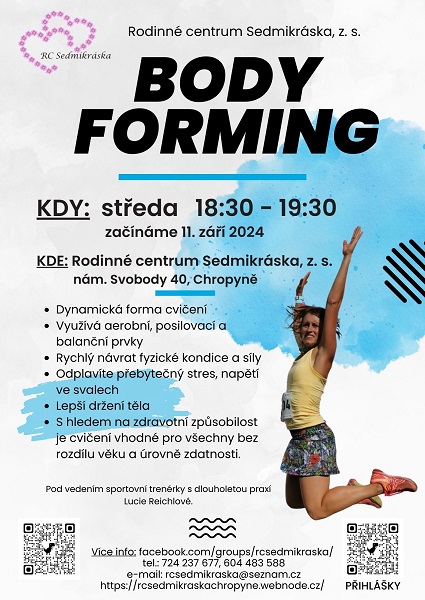 RC Sedmikráska

Rodinné centrum Sedmikráska, z. s.

BODY FORMING

KDY: středa 18:30 - 19:30

začínáme 11. září 2024

KDE: Rodinné centrum Sedmikráska, z. s.
nám. Svobody 40, Chropyně

• Dynamická forma cvičení
• Využívá aerobní, posilovací a balanční prvky
• Rychlý návrat fyzické kondice a síly
• Odplavíte přebytečný stres, napětí ve svalech
• Lepší držení těla
• S hledem na zdravotní způsobilost je cvičení vhodné pro všechny bez rozdílu věku a úrovně zdatnosti.

Pod vedením sportovní trenérky s dlouholetou praxí Lucie Reichlové.

Více info: facebook.com/groups/rcsedmikraska/
tel.: 724 237 677, 604 483 588
e-mail: rcsedmikraska@seznam.cz
https://rcsedmikraskachropyne.webnode.cz/

PŘIHLÁŠKY